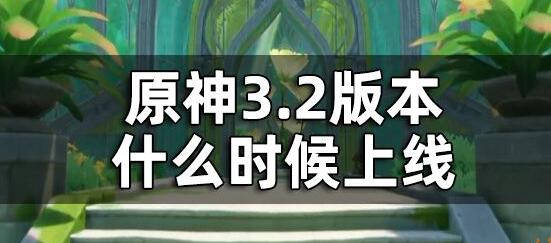 原神3.2版本
什么时候上线